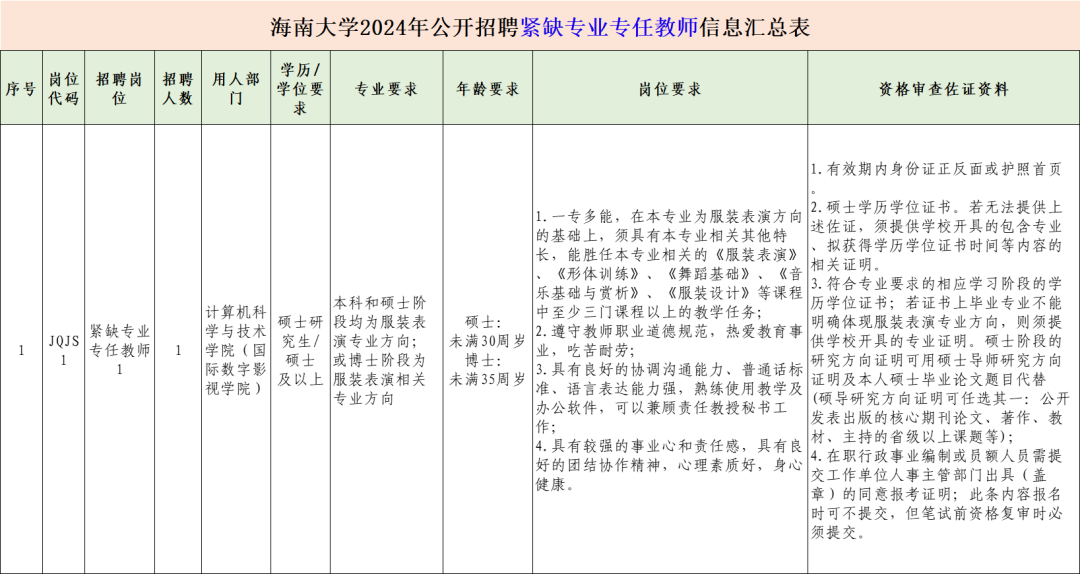 海南大学2024年公开招聘紧缺专业专任教师信息汇总表

| 序号 | 岗位代码 | 招聘岗位 | 招聘人数 | 用人部门 | 学历/学位要求 | 专业要求 | 年龄要求 | 岗位要求 | 资格审查佐证资料 |
|---|---|---|---|---|---|---|---|---|---|
| 1 | JQJS1 | 紧缺专业专任教师1 | 1 | 计算机科学与技术学院（国际数字影视学院） | 硕士研究生/硕士及以上 | 本科和硕士阶段均为服装表演专业方向；或博士阶段为服装表演相关专业方向 | 硕士：未满30周岁 博士：未满35周岁 | 1.一专多能，在本专业为服装表演方向的基础上，须具有本专业相关其他特长，能胜任本专业相关的《服装表演》、《形体训练》、《舞蹈基础》、《音乐基础与赏析》、《服装设计》等课程中至少三门课程以上的教学任务；2.遵守教师职业道德规范，热爱教育事业，吃苦耐劳；3.具有良好的协调沟通能力、普通话标准、语言表达能力强，熟练使用教学及办公软件，可以兼顾责任教授秘书工作；4.具有较强的事业心和责任感，具有良好的团结协作精神，心理素质好，身心健康。 | 1.有效期内身份证正反面或护照首页。2.硕士学历学位证书。若无法提供上述佐证，须提供学校开具的包含专业、拟获得学历学位证书时间等内容的相关证明。3.符合专业要求的相应学习阶段的学历学位证书；若证书上毕业专业不能明确体现服装表演专业方向，则须提供学校开具的专业证明。硕士阶段的研究方向证明可用硕士导师研究方向证明及本人硕士毕业论文题目代替（硕导研究方向证明可任选其一：公开发表出版的核心期刊论文、著作、教材、主持的省级以上课题等）；4.在职行政事业编制或员额人员需提交工作单位人事主管部门出具（盖章）的同意报考证明；此条内容报名时可不提交，但笔试前资格复审时必须提交。 |